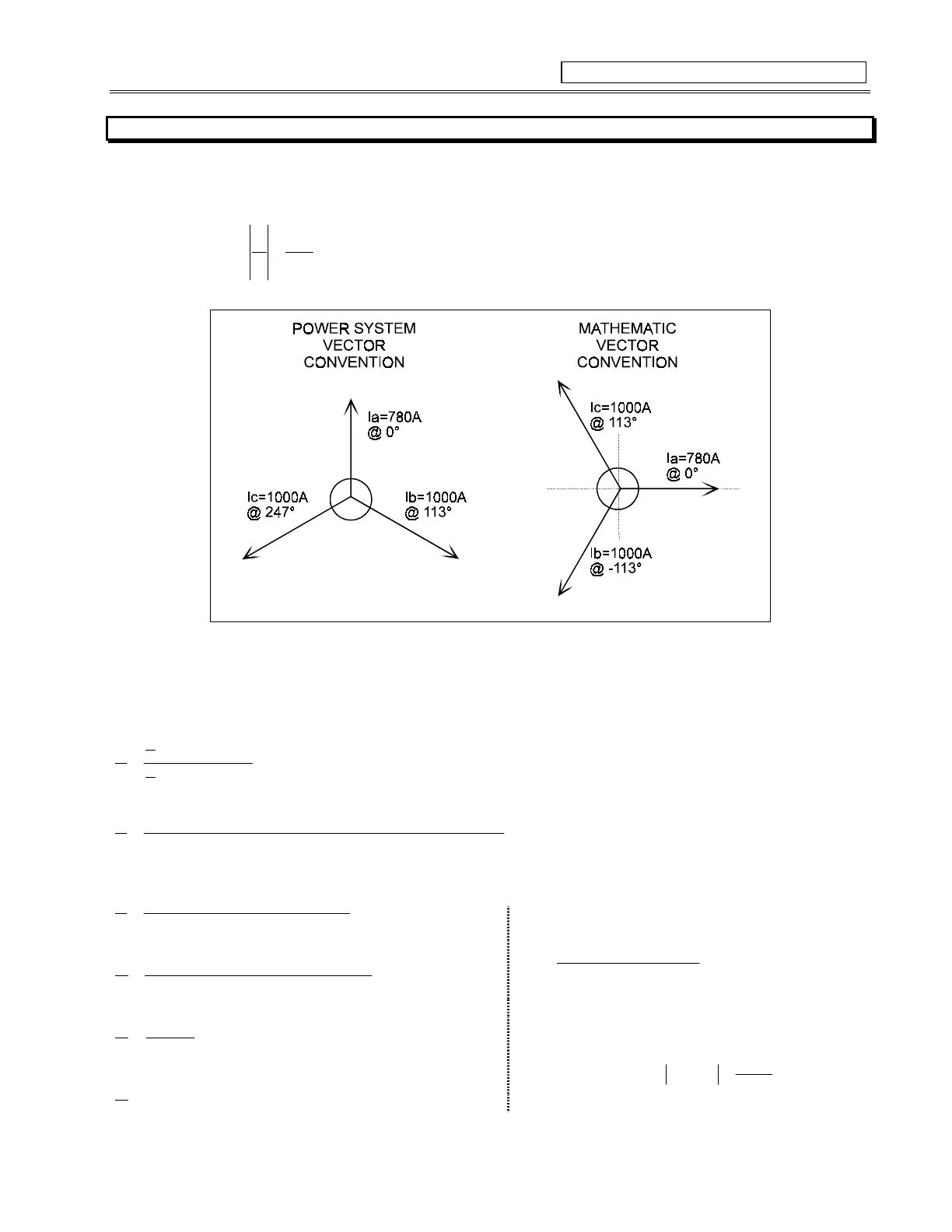 POWER SYSTEM VECTOR CONVENTION

Ia=780A @ 0°

Ic=1000A @ 247°

Ib=1000A @ 113°

MATHEMATIC VECTOR CONVENTION

Ic=1000A @ 113°

Ia=780A @ 0°

Ib=1000A @ -113°